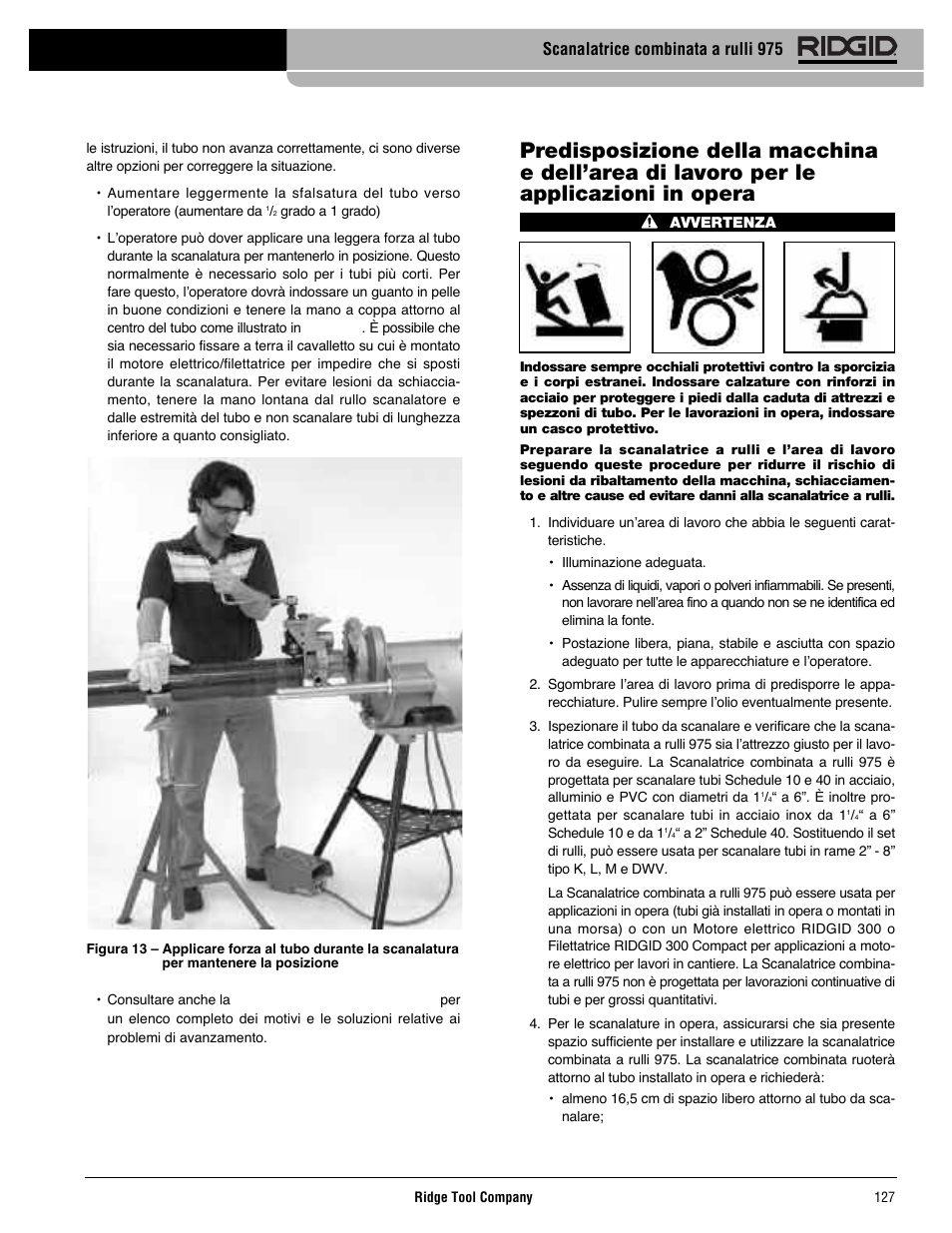 Scanalatrice combinata a rulli 975 RIDGID

le istruzioni, il tubo non avanza correttamente, ci sono diverse altre opzioni per correggere la situazione.

• Aumentare leggermente la sfalsatura del tubo verso l'operatore (aumentare da $^1/_2$ grado a 1 grado)

• L'operatore può dover applicare una leggera forza al tubo durante la scanalatura per mantenerlo in posizione. Questo normalmente è necessario solo per i tubi più corti. Per fare questo, l'operatore dovrà indossare un guanto in pelle in buone condizioni e tenere la mano a coppa attorno al centro del tubo come illustrato in . È possibile che sia necessario fissare a terra il cavalletto su cui è montato il motore elettrico/filettatrice per impedire che si sposti durante la scanalatura. Per evitare lesioni da schiacciamento, tenere la mano lontana dal rullo scanalatore e dalle estremità del tubo e non scanalare tubi di lunghezza inferiore a quanto consigliato.

Figura 13 – Applicare forza al tubo durante la scanalatura per mantenere la posizione

• Consultare anche la per un elenco completo dei motivi e le soluzioni relative ai problemi di avanzamento.

Predisposizione della macchina e dell'area di lavoro per le applicazioni in opera

AVVERTENZA

Indossare sempre occhiali protettivi contro la sporcizia e i corpi estranei. Indossare calzature con rinforzi in acciaio per proteggere i piedi dalla caduta di attrezzi e spezzoni di tubo. Per le lavorazioni in opera, indossare un casco protettivo.

Preparare la scanalatrice a rulli e l'area di lavoro seguendo queste procedure per ridurre il rischio di lesioni da ribaltamento della macchina, schiacciamento e altre cause ed evitare danni alla scanalatrice a rulli.

1. Individuare un'area di lavoro che abbia le seguenti caratteristiche.
• Illuminazione adeguata.
• Assenza di liquidi, vapori o polveri infiammabili. Se presenti, non lavorare nell'area fino a quando non se ne identifica ed elimina la fonte.
• Postazione libera, piana, stabile e asciutta con spazio adeguato per tutte le apparecchiature e l'operatore.

2. Sgombrare l'area di lavoro prima di predisporre le apparecchiature. Pulire sempre l'olio eventualmente presente.

3. Ispezionare il tubo da scanalare e verificare che la scanalatrice combinata a rulli 975 sia l'attrezzo giusto per il lavoro da eseguire. La Scanalatrice combinata a rulli 975 è progettata per scanalare tubi Schedule 10 e 40 in acciaio, alluminio e PVC con diametri da $1^1/_4$" a 6". È inoltre progettata per scanalare tubi in acciaio inox da $1^1/_4$" a 6" Schedule 10 e da $1^1/_4$" a 2" Schedule 40. Sostituendo il set di rulli, può essere usata per scanalare tubi in rame 2" - 8" tipo K, L, M e DWV.

La Scanalatrice combinata a rulli 975 può essere usata per applicazioni in opera (tubi già installati in opera o montati in una morsa) o con un Motore elettrico RIDGID 300 o Filettatrice RIDGID 300 Compact per applicazioni a motore elettrico per lavori in cantiere. La Scanalatrice combinata a rulli 975 non è progettata per lavorazioni continuative di tubi e per grossi quantitativi.

4. Per le scanalature in opera, assicurarsi che sia presente spazio sufficiente per installare e utilizzare la scanalatrice combinata a rulli 975. La scanalatrice combinata ruoterà attorno al tubo installato in opera e richiederà:
• almeno 16,5 cm di spazio libero attorno al tubo da scanalare;

Ridge Tool Company 127